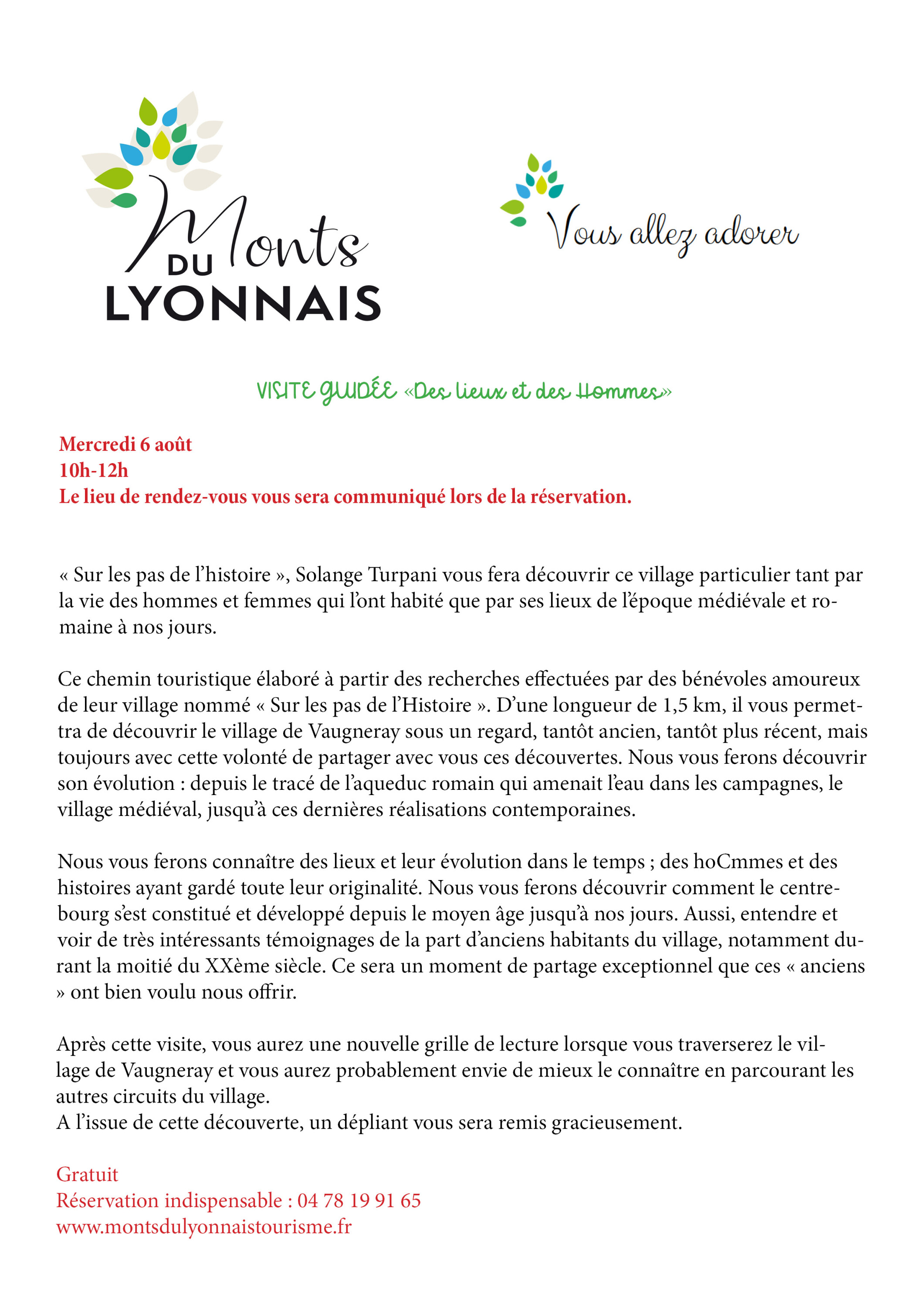 Monts DU LYONNAIS

Vous allez adorer

VISITE GUIDÉE «Des lieux et des Hommes»

Mercredi 6 août
10h-12h
Le lieu de rendez-vous vous sera communiqué lors de la réservation.

« Sur les pas de l'histoire », Solange Turpani vous fera découvrir ce village particulier tant par la vie des hommes et femmes qui l'ont habité que par ses lieux de l'époque médiévale et romaine à nos jours.

Ce chemin touristique élaboré à partir des recherches effectuées par des bénévoles amoureux de leur village nommé « Sur les pas de l'Histoire ». D'une longueur de 1,5 km, il vous permettra de découvrir le village de Vaugneray sous un regard, tantôt ancien, tantôt plus récent, mais toujours avec cette volonté de partager avec vous ces découvertes. Nous vous ferons découvrir son évolution : depuis le tracé de l'aqueduc romain qui amenait l'eau dans les campagnes, le village médiéval, jusqu'à ces dernières réalisations contemporaines.

Nous vous ferons connaître des lieux et leur évolution dans le temps ; des hoCmmes et des histoires ayant gardé toute leur originalité. Nous vous ferons découvrir comment le centre-bourg s'est constitué et développé depuis le moyen âge jusqu'à nos jours. Aussi, entendre et voir de très intéressants témoignages de la part d'anciens habitants du village, notamment durant la moitié du XXème siècle. Ce sera un moment de partage exceptionnel que ces « anciens » ont bien voulu nous offrir.

Après cette visite, vous aurez une nouvelle grille de lecture lorsque vous traverserez le village de Vaugneray et vous aurez probablement envie de mieux le connaître en parcourant les autres circuits du village.
A l'issue de cette découverte, un dépliant vous sera remis gracieusement.

Gratuit
Réservation indispensable : 04 78 19 91 65
www.montsdulyonnaistourisme.fr